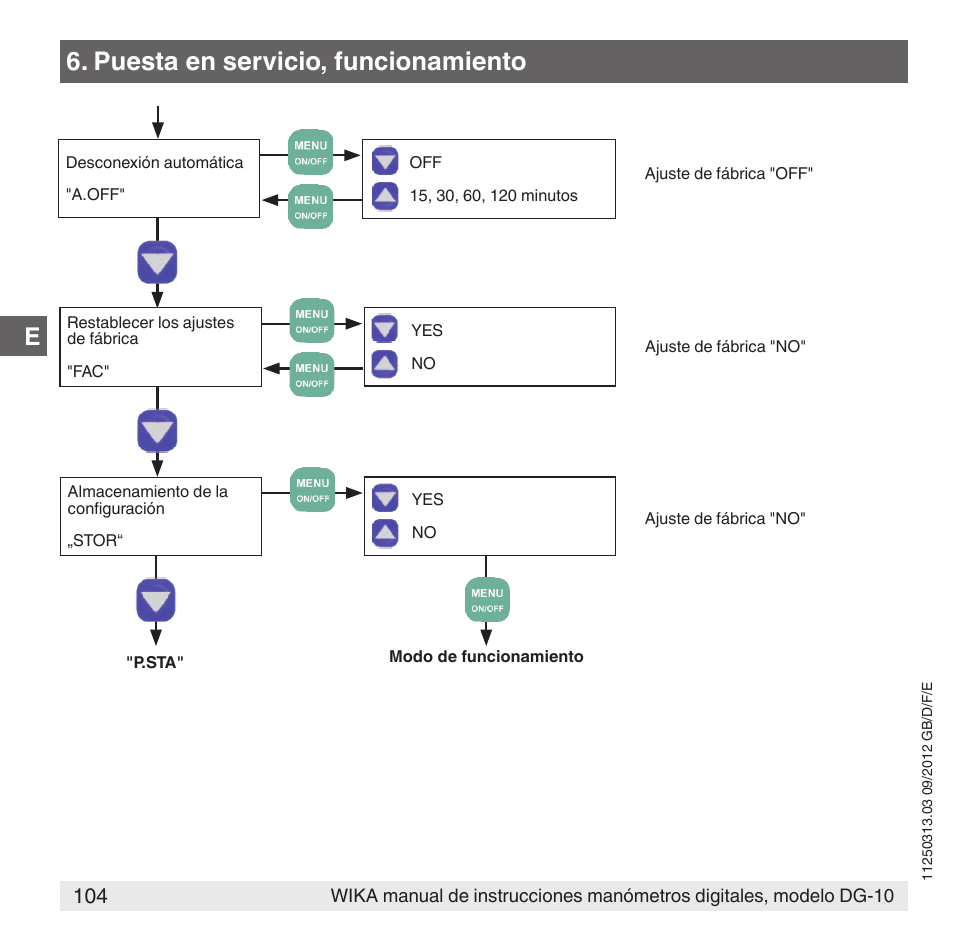 6. Puesta en servicio, funcionamiento

Desconexión automática

"A.OFF"

MENU ON/OFF

MENU ON/OFF

OFF

15, 30, 60, 120 minutos

Ajuste de fábrica "OFF"

E

Restablecer los ajustes de fábrica

"FAC"

MENU ON/OFF

MENU ON/OFF

YES

NO

Ajuste de fábrica "NO"

Almacenamiento de la configuración

„STOR“

MENU ON/OFF

YES

NO

Ajuste de fábrica "NO"

MENU ON/OFF

"P.STA"

Modo de funcionamiento

11250313.03 09/2012 GB/D/F/E

104 WIKA manual de instrucciones manómetros digitales, modelo DG-10